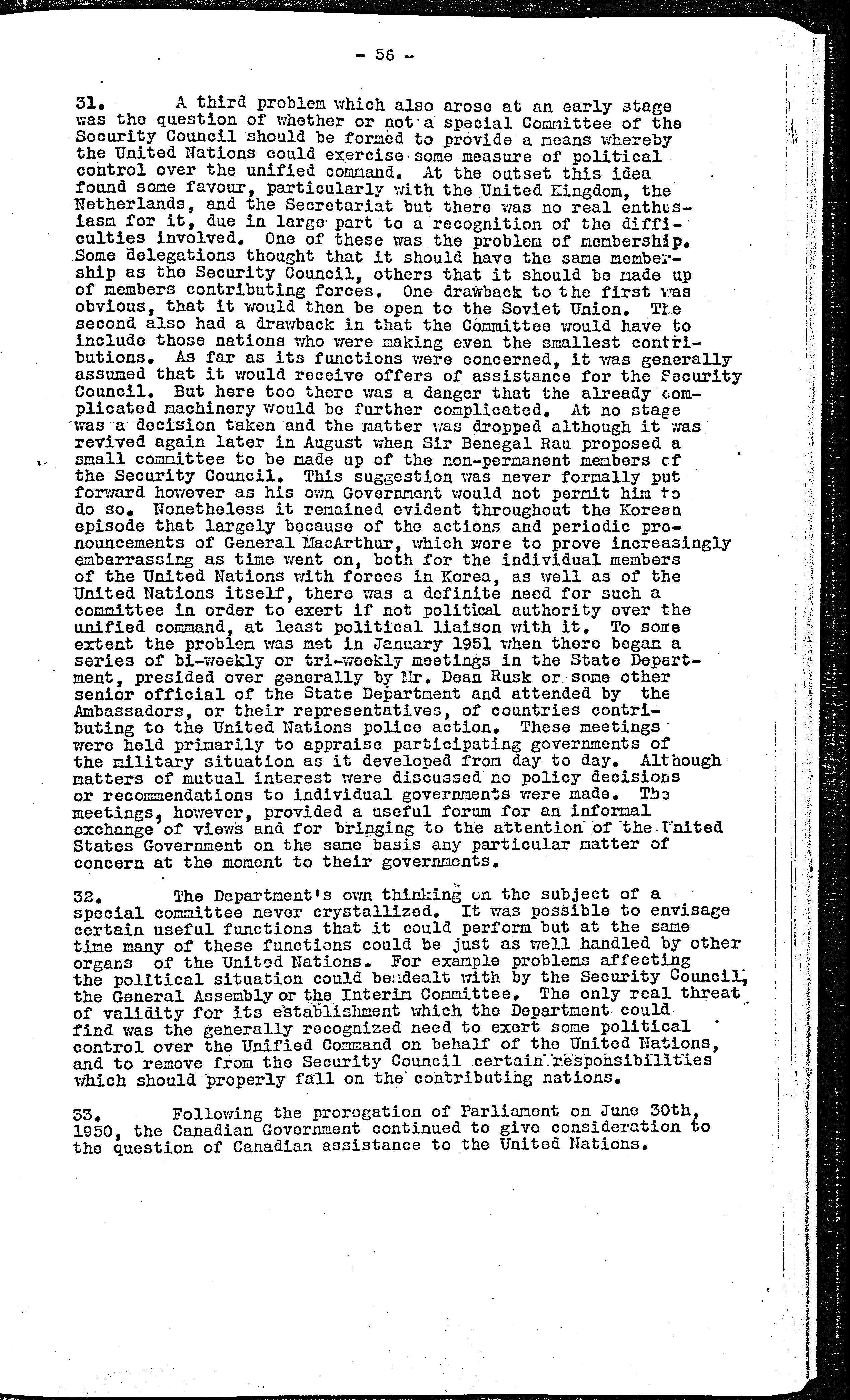 - 56 -

31. A third problem which also arose at an early stage was the question of whether or not a special Committee of the Security Council should be formed to provide a means whereby the United Nations could exercise some measure of political control over the unified command. At the outset this idea found some favour, particularly with the United Kingdom, the Netherlands, and the Secretariat but there was no real enthusiasm for it, due in large part to a recognition of the difficulties involved. One of these was the problem of membership. Some delegations thought that it should have the same membership as the Security Council, others that it should be made up of members contributing forces. One drawback to the first was obvious, that it would then be open to the Soviet Union. The second also had a drawback in that the Committee would have to include those nations who were making even the smallest contributions. As far as its functions were concerned, it was generally assumed that it would receive offers of assistance for the Security Council. But here too there was a danger that the already complicated machinery would be further complicated. At no stage was a decision taken and the matter was dropped although it was revived again later in August when Sir Benegal Rau proposed a small committee to be made up of the non-permanent members of the Security Council. This suggestion was never formally put forward however as his own Government would not permit him to do so. Nonetheless it remained evident throughout the Korean episode that largely because of the actions and periodic pronouncements of General MacArthur, which were to prove increasingly embarrassing as time went on, both for the individual members of the United Nations with forces in Korea, as well as of the United Nations itself, there was a definite need for such a committee in order to exert if not political authority over the unified command, at least political liaison with it. To some extent the problem was met in January 1951 when there began a series of bi-weekly or tri-weekly meetings in the State Department, presided over generally by Mr. Dean Rusk or some other senior official of the State Department and attended by the Ambassadors, or their representatives, of countries contributing to the United Nations police action. These meetings were held primarily to appraise participating governments of the military situation as it developed from day to day. Although matters of mutual interest were discussed no policy decisions or recommendations to individual governments were made. The meetings, however, provided a useful forum for an informal exchange of views and for bringing to the attention of the United States Government on the same basis any particular matter of concern at the moment to their governments.

32. The Department's own thinking on the subject of a special committee never crystallized. It was possible to envisage certain useful functions that it could perform but at the same time many of these functions could be just as well handled by other organs of the United Nations. For example problems affecting the political situation could be dealt with by the Security Council, the General Assembly or the Interim Committee. The only real threat of validity for its establishment which the Department could find was the generally recognized need to exert some political control over the Unified Command on behalf of the United Nations, and to remove from the Security Council certain responsibilities which should properly fall on the contributing nations.

33. Following the prorogation of Parliament on June 30th, 1950, the Canadian Government continued to give consideration to the question of Canadian assistance to the United Nations.